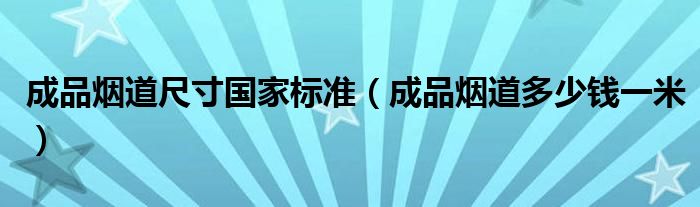 成品烟道尺寸国家标准（成品烟道多少钱一米）